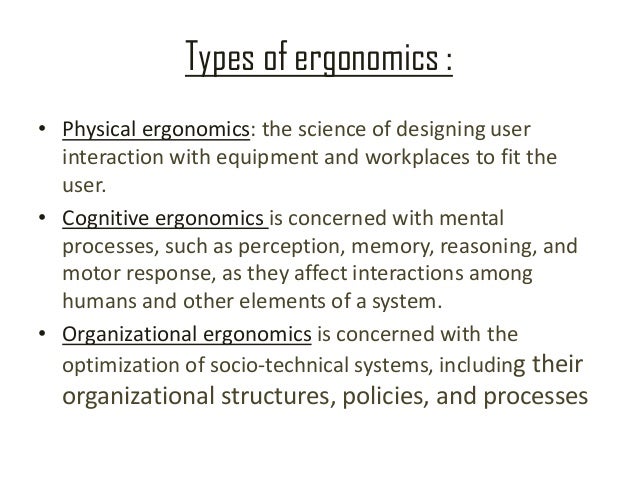 Types of ergonomics :

• Physical ergonomics: the science of designing user interaction with equipment and workplaces to fit the user.

• Cognitive ergonomics is concerned with mental processes, such as perception, memory, reasoning, and motor response, as they affect interactions among humans and other elements of a system.

• Organizational ergonomics is concerned with the optimization of socio-technical systems, including their organizational structures, policies, and processes